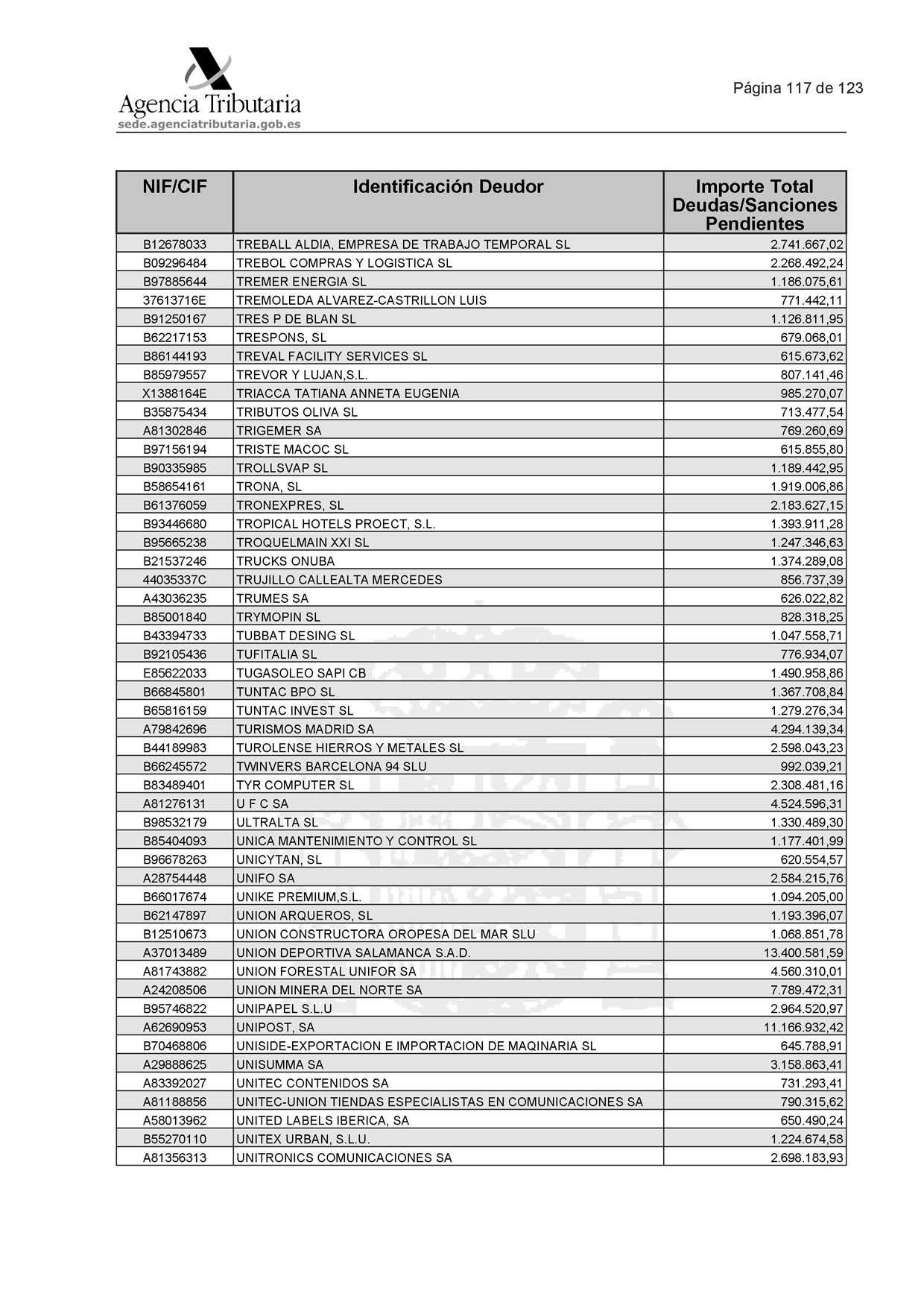 Agencia Tributaria
sede.agenciatributaria.gob.es

Página 117 de 123

| NIF/CIF | Identificación Deudor | Importe Total Deudas/Sanciones Pendientes |
|---|---|---|
| B12678033 | TREBALL ALDIA, EMPRESA DE TRABAJO TEMPORAL SL | 2.741.667,02 |
| B09296484 | TREBOL COMPRAS Y LOGISTICA SL | 2.268.492,24 |
| B97885644 | TREMER ENERGIA SL | 1.186.075,61 |
| 37613716E | TREMOLEDA ALVAREZ-CASTRILLON LUIS | 771.442,11 |
| B91250167 | TRES P DE BLAN SL | 1.126.811,95 |
| B62217153 | TRESPONS, SL | 679.068,01 |
| B86144193 | TREVAL FACILITY SERVICES SL | 615.673,62 |
| B85979557 | TREVOR Y LUJAN,S.L. | 807.141,46 |
| X1388164E | TRIACCA TATIANA ANNETA EUGENIA | 985.270,07 |
| B35875434 | TRIBUTOS OLIVA SL | 713.477,54 |
| A81302846 | TRIGEMER SA | 769.260,69 |
| B97156194 | TRISTE MACOC SL | 615.855,80 |
| B90335985 | TROLLSVAP SL | 1.189.442,95 |
| B58654161 | TRONA, SL | 1.919.006,86 |
| B61376059 | TRONEXPRES, SL | 2.183.627,15 |
| B93446680 | TROPICAL HOTELS PROECT, S.L. | 1.393.911,28 |
| B95665238 | TROQUELMAIN XXI SL | 1.247.346,63 |
| B21537246 | TRUCKS ONUBA | 1.374.289,08 |
| 44035337C | TRUJILLO CALLEALTA MERCEDES | 856.737,39 |
| A43036235 | TRUMES SA | 626.022,82 |
| B85001840 | TRYMOPIN SL | 828.318,25 |
| B43394733 | TUBBAT DESING SL | 1.047.558,71 |
| B92105436 | TUFITALIA SL | 776.934,07 |
| E85622033 | TUGASOLEO SAPI CB | 1.490.958,86 |
| B66845801 | TUNTAC BPO SL | 1.367.708,84 |
| B65816159 | TUNTAC INVEST SL | 1.279.276,34 |
| A79842696 | TURISMOS MADRID SA | 4.294.139,34 |
| B44189983 | TUROLENSE HIERROS Y METALES SL | 2.598.043,23 |
| B66245572 | TWINVERS BARCELONA 94 SLU | 992.039,21 |
| B83489401 | TYR COMPUTER SL | 2.308.481,16 |
| A81276131 | U F C SA | 4.524.596,31 |
| B98532179 | ULTRALTA SL | 1.330.489,30 |
| B85404093 | UNICA MANTENIMIENTO Y CONTROL SL | 1.177.401,99 |
| B96678263 | UNICYTAN, SL | 620.554,57 |
| A28754448 | UNIFO SA | 2.584.215,76 |
| B66017674 | UNIKE PREMIUM,S.L. | 1.094.205,00 |
| B62147897 | UNION ARQUEROS, SL | 1.193.396,07 |
| B12510673 | UNION CONSTRUCTORA OROPESA DEL MAR SLU | 1.068.851,78 |
| A37013489 | UNION DEPORTIVA SALAMANCA S.A.D. | 13.400.581,59 |
| A81743882 | UNION FORESTAL UNIFOR SA | 4.560.310,01 |
| A24208506 | UNION MINERA DEL NORTE SA | 7.789.472,31 |
| B95746822 | UNIPAPEL S.L.U | 2.964.520,97 |
| A62690953 | UNIPOST, SA | 11.166.932,42 |
| B70468806 | UNISIDE-EXPORTACION E IMPORTACION DE MAQINARIA SL | 645.788,91 |
| A29888625 | UNISUMMA SA | 3.158.863,41 |
| A83392027 | UNITEC CONTENIDOS SA | 731.293,41 |
| A81188856 | UNITEC-UNION TIENDAS ESPECIALISTAS EN COMUNICACIONES SA | 790.315,62 |
| A58013962 | UNITED LABELS IBERICA, SA | 650.490,24 |
| B55270110 | UNITEX URBAN, S.L.U. | 1.224.674,58 |
| A81356313 | UNITRONICS COMUNICACIONES SA | 2.698.183,93 |